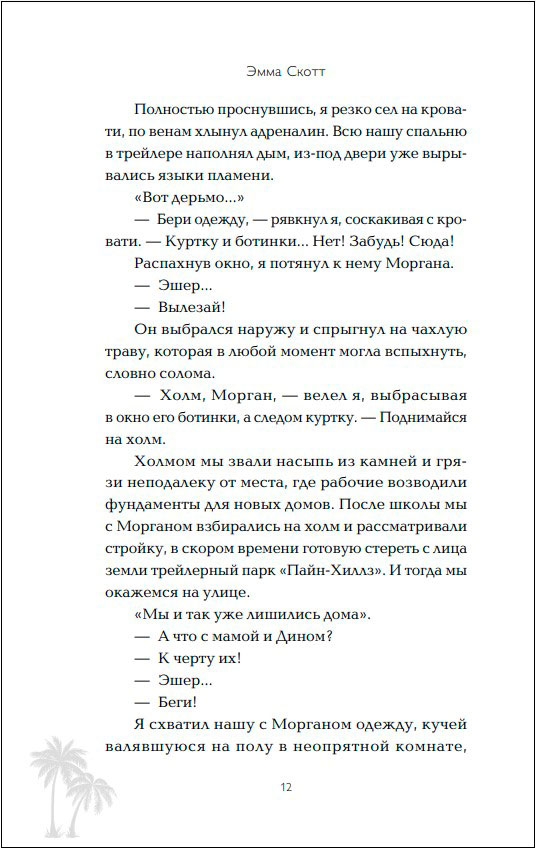 Эмма Скотт

Полностью проснувшись, я резко сел на кровати, по венам хлынул адреналин. Всю нашу спальню в трейлере наполнял дым, из-под двери уже вырывались языки пламени.

«Вот дерьмо...»

— Бери одежду, — рявкнул я, соскакивая с кровати. — Куртку и ботинки... Нет! Забудь! Сюда!

Распахнув окно, я потянул к нему Моргана.

— Эшер...

— Вылезай!

Он выбрался наружу и спрыгнул на чахлую траву, которая в любой момент могла вспыхнуть, словно солома.

— Холм, Морган, — велел я, выбрасывая в окно его ботинки, а следом куртку. — Поднимайся на холм.

Холмом мы звали насыпь из камней и грязи неподалеку от места, где рабочие возводили фундаменты для новых домов. После школы мы с Морганом взбирались на холм и рассматривали стройку, в скором времени готовую стереть с лица земли трейлерный парк «Пайн-Хиллз». И тогда мы окажемся на улице.

«Мы и так уже лишились дома».

— А что с мамой и Дином?

— К черту их!

— Эшер...

— Беги!

Я схватил нашу с Морганом одежду, кучей валявшуюся на полу в неопрятной комнате,

12